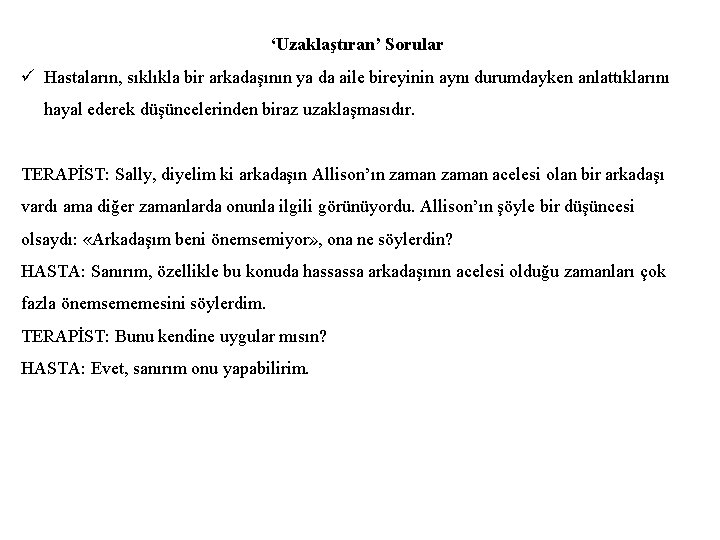 ‘Uzaklaştıran’ Sorular

✓ Hastaların, sıklıkla bir arkadaşının ya da aile bireyinin aynı durumdayken anlattıklarını hayal ederek düşüncelerinden biraz uzaklaşmasıdır.

TERAPİST: Sally, diyelim ki arkadaşın Allison’ın zaman zaman acelesi olan bir arkadaşı vardı ama diğer zamanlarda onunla ilgili görünüyordu. Allison’ın şöyle bir düşüncesi olsaydı: «Arkadaşım beni önemsemiyor», ona ne söylerdin?
HASTA: Sanırım, özellikle bu konuda hassassa arkadaşının acelesi olduğu zamanları çok fazla önemsememesini söylerdim.
TERAPİST: Bunu kendine uygular mısın?
HASTA: Evet, sanırım onu yapabilirim.